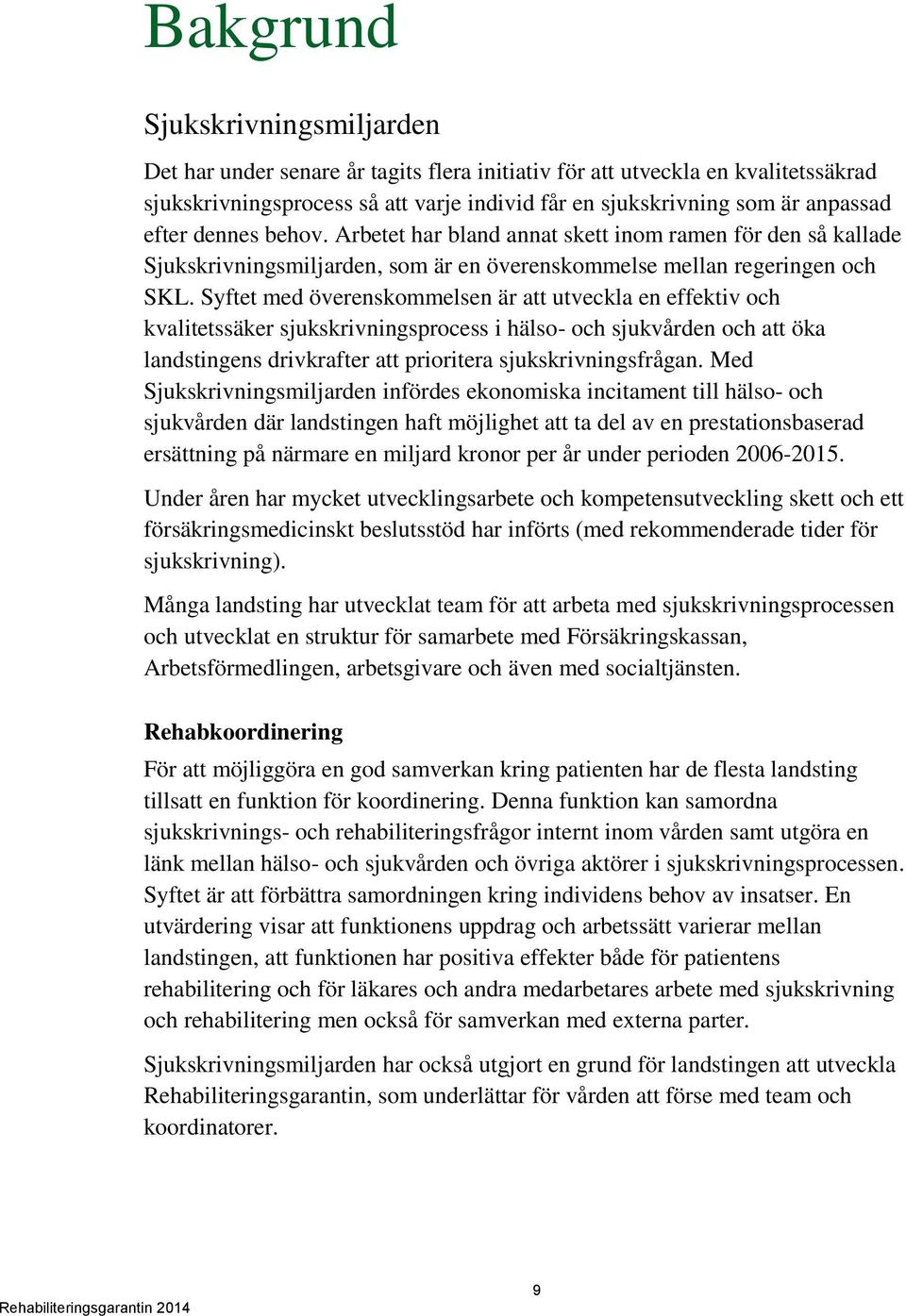 Bakgrund

Sjukskrivningsmiljarden

Det har under senare år tagits flera initiativ för att utveckla en kvalitetssäkrad sjukskrivningsprocess så att varje individ får en sjukskrivning som är anpassad efter dennes behov. Arbetet har bland annat skett inom ramen för den så kallade Sjukskrivningsmiljarden, som är en överenskommelse mellan regeringen och SKL. Syftet med överenskommelsen är att utveckla en effektiv och kvalitetssäker sjukskrivningsprocess i hälso- och sjukvården och att öka landstingens drivkrafter att prioritera sjukskrivningsfrågan. Med Sjukskrivningsmiljarden infördes ekonomiska incitament till hälso- och sjukvården där landstingen haft möjlighet att ta del av en prestationsbaserad ersättning på närmare en miljard kronor per år under perioden 2006-2015.

Under åren har mycket utvecklingsarbete och kompetensutveckling skett och ett försäkringsmedicinskt beslutsstöd har införts (med rekommenderade tider för sjukskrivning).

Många landsting har utvecklat team för att arbeta med sjukskrivningsprocessen och utvecklat en struktur för samarbete med Försäkringskassan, Arbetsförmedlingen, arbetsgivare och även med socialtjänsten.

Rehabkoordinering

För att möjliggöra en god samverkan kring patienten har de flesta landsting tillsatt en funktion för koordinering. Denna funktion kan samordna sjukskrivnings- och rehabiliteringsfrågor internt inom vården samt utgöra en länk mellan hälso- och sjukvården och övriga aktörer i sjukskrivningsprocessen. Syftet är att förbättra samordningen kring individens behov av insatser. En utvärdering visar att funktionens uppdrag och arbetssätt varierar mellan landstingen, att funktionen har positiva effekter både för patientens rehabilitering och för läkares och andra medarbetares arbete med sjukskrivning och rehabilitering men också för samverkan med externa parter.

Sjukskrivningsmiljarden har också utgjort en grund för landstingen att utveckla Rehabiliteringsgarantin, som underlättar för vården att förse med team och koordinatorer.

9

Rehabiliteringsgarantin 2014